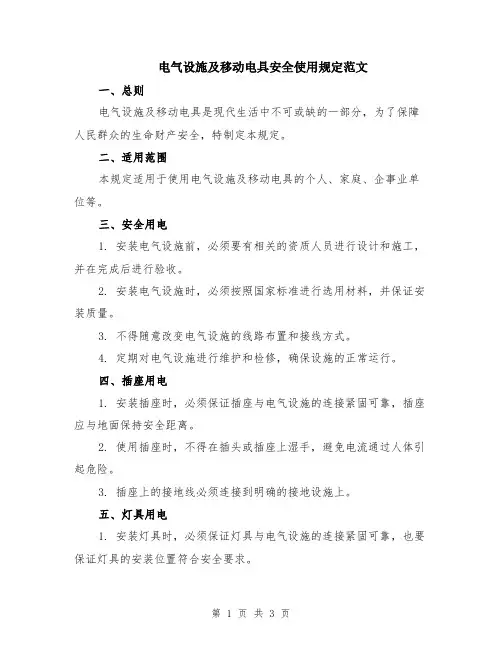 电气设施及移动电具安全使用规定范文

一、总则

电气设施及移动电具是现代生活中不可或缺的一部分，为了保障人民群众的生命财产安全，特制定本规定。

二、适用范围

本规定适用于使用电气设施及移动电具的个人、家庭、企事业单位等。

三、安全用电

1. 安装电气设施前，必须要有相关的资质人员进行设计和施工，并在完成后进行验收。

2. 安装电气设施时，必须按照国家标准进行选用材料，并保证安装质量。

3. 不得随意改变电气设施的线路布置和接线方式。

4. 定期对电气设施进行维护和检修，确保设施的正常运行。

四、插座用电

1. 安装插座时，必须保证插座与电气设施的连接紧固可靠，插座应与地面保持安全距离。

2. 使用插座时，不得在插头或插座上湿手，避免电流通过人体引起危险。

3. 插座上的接地线必须连接到明确的接地设施上。

五、灯具用电

1. 安装灯具时，必须保证灯具与电气设施的连接紧固可靠，也要保证灯具的安装位置符合安全要求。

第 1 页 共 3 页